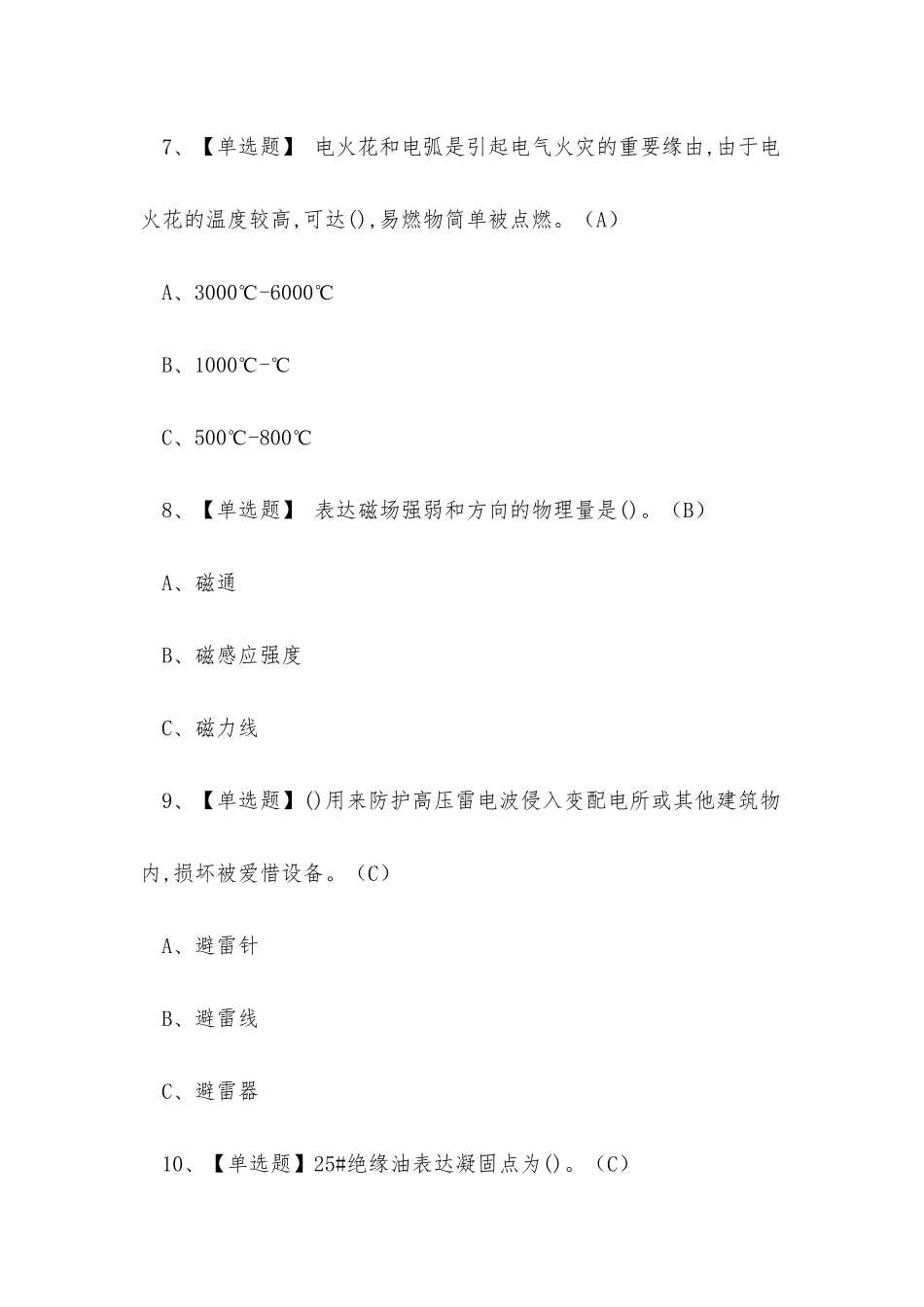 7、【单选题】 电火花和电弧是引起电气火灾的重要缘由,由于电火花的温度较高,可达(),易燃物简单被点燃。（A）

A、3000℃-6000℃

B、1000℃-℃

C、500℃-800℃

8、【单选题】 表达磁场强弱和方向的物理量是()。（B）

A、磁通

B、磁感应强度

C、磁力线

9、【单选题】()用来防护高压雷电波侵入变配电所或其他建筑物内,损坏被爱惜设备。（C）

A、避雷针

B、避雷线

C、避雷器

10、【单选题】25#绝缘油表达凝固点为()。（C）